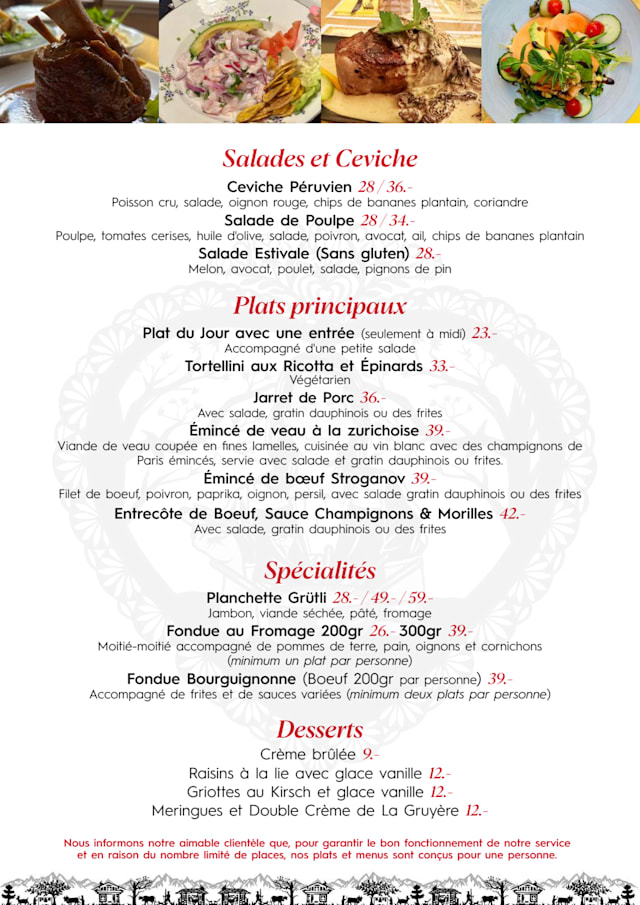 Salades et Ceviche

Ceviche Péruvien 28 / 36.-
Poisson cru, salade, oignon rouge, chips de bananes plantain, coriandre

Salade de Poulpe 28 / 34.-
Poulpe, tomates cerises, huile d'olive, salade, poivron, avocat, ail, chips de bananes plantain

Salade Estivale (Sans gluten) 28.-
Melon, avocat, poulet, salade, pignons de pin

Plats principaux

Plat du Jour avec une entrée (seulement à midi) 23.-
Accompagné d'une petite salade

Tortellini aux Ricotta et Épinards 33.-
Végétarien

Jarret de Porc 36.-
Avec salade, gratin dauphinois ou des frites

Émincé de veau à la zurichoise 39.-
Viande de veau coupée en fines lamelles, cuisinée au vin blanc avec des champignons de Paris émincés, servie avec salade et gratin dauphinois ou frites.

Émincé de bœuf Stroganov 39.-
Filet de boeuf, poivron, paprika, oignon, persil, avec salade gratin dauphinois ou des frites

Entrecôte de Boeuf, Sauce Champignons & Morilles 42.-
Avec salade, gratin dauphinois ou des frites

Spécialités

Planchette Grütli 28.- / 49.- / 59.-
Jambon, viande séchée, pâté, fromage

Fondue au Fromage 200gr 26.- 300gr 39.-
Moitié-moitié accompagné de pommes de terre, pain, oignons et cornichons
(minimum un plat par personne)

Fondue Bourguignonne (Boeuf 200gr par personne) 39.-
Accompagné de frites et de sauces variées (minimum deux plats par personne)

Desserts

Crème brûlée 9.-
Raisins à la lie avec glace vanille 12.-
Griottes au Kirsch et glace vanille 12.-
Meringues et Double Crème de La Gruyère 12.-

Nous informons notre aimable clientèle que, pour garantir le bon fonctionnement de notre service et en raison du nombre limité de places, nos plats et menus sont conçus pour une personne.